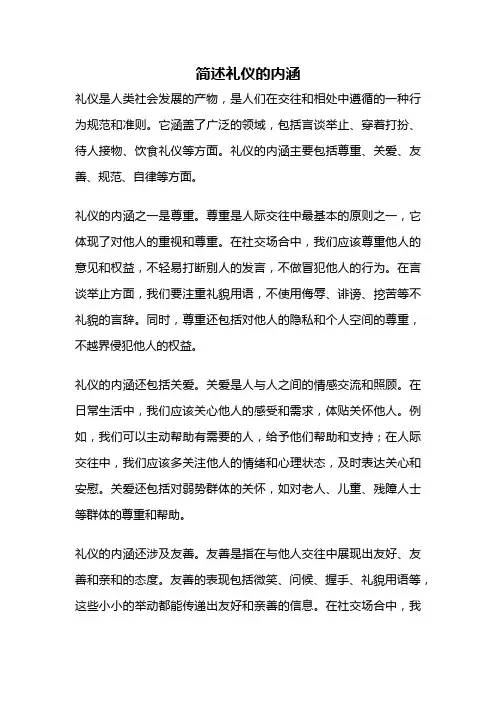 简述礼仪的内涵

礼仪是人类社会发展的产物，是人们在交往和相处中遵循的一种行为规范和准则。它涵盖了广泛的领域，包括言谈举止、穿着打扮、待人接物、饮食礼仪等方面。礼仪的内涵主要包括尊重、关爱、友善、规范、自律等方面。

礼仪的内涵之一是尊重。尊重是人际交往中最基本的原则之一，它体现了对他人的重视和尊重。在社交场合中，我们应该尊重他人的意见和权益，不轻易打断别人的发言，不做冒犯他人的行为。在言谈举止方面，我们要注重礼貌用语，不使用侮辱、诽谤、挖苦等不礼貌的言辞。同时，尊重还包括对他人的隐私和个人空间的尊重，不越界侵犯他人的权益。

礼仪的内涵还包括关爱。关爱是人与人之间的情感交流和照顾。在日常生活中，我们应该关心他人的感受和需求，体贴关怀他人。例如，我们可以主动帮助有需要的人，给予他们帮助和支持；在人际交往中，我们应该多关注他人的情绪和心理状态，及时表达关心和安慰。关爱还包括对弱势群体的关怀，如对老人、儿童、残障人士等群体的尊重和帮助。

礼仪的内涵还涉及友善。友善是指在与他人交往中展现出友好、友善和亲和的态度。友善的表现包括微笑、问候、握手、礼貌用语等，这些小小的举动都能传递出友好和亲善的信息。在社交场合中，我